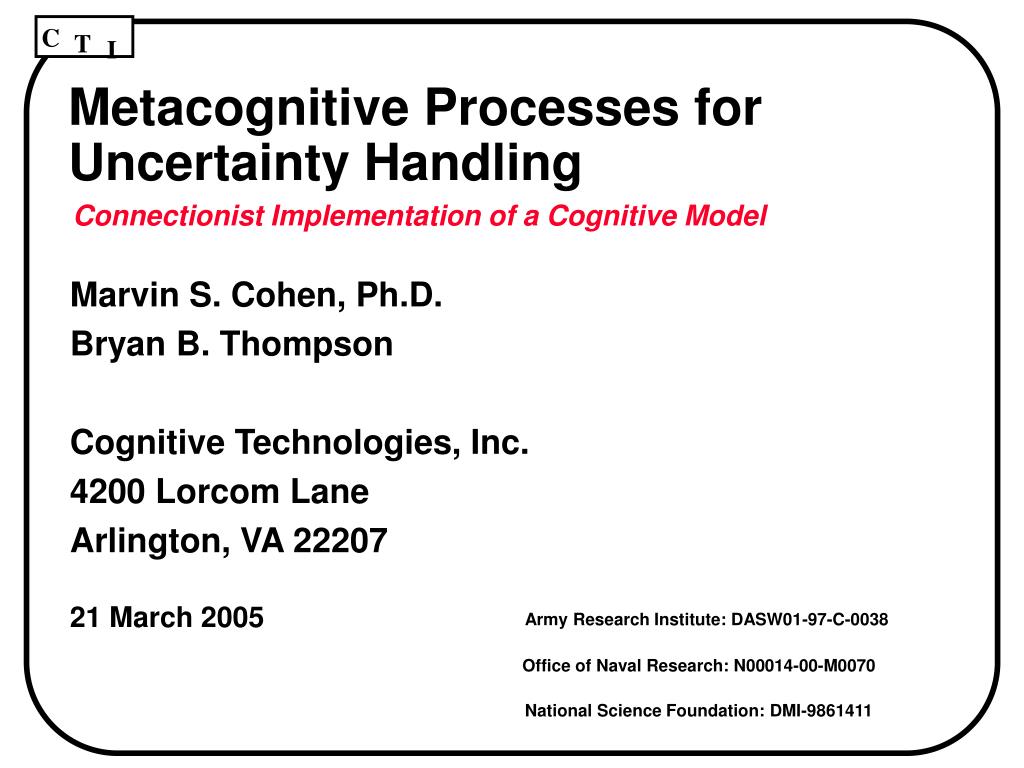 C T I

Metacognitive Processes for Uncertainty Handling

Connectionist Implementation of a Cognitive Model

Marvin S. Cohen, Ph.D.
Bryan B. Thompson

Cognitive Technologies, Inc.
4200 Lorcom Lane
Arlington, VA 22207

21 March 2005

Army Research Institute: DASW01-97-C-0038

Office of Naval Research: N00014-00-M0070

National Science Foundation: DMI-9861411